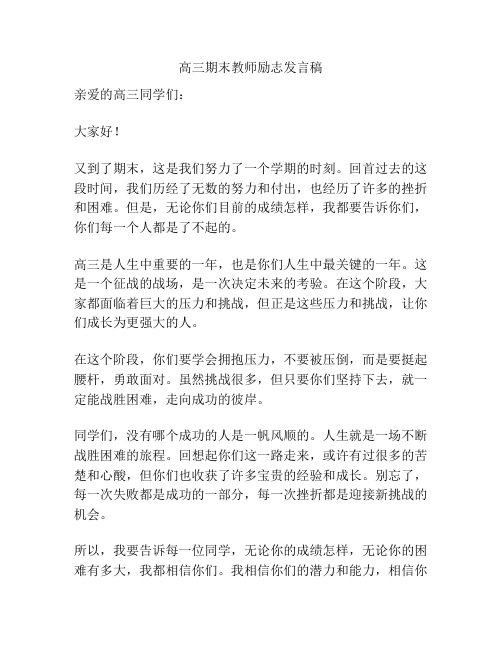 高三期末教师励志发言稿

亲爱的高三同学们：

大家好！

又到了期末，这是我们努力了一个学期的时刻。回首过去的这段时间，我们历经了无数的努力和付出，也经历了许多的挫折和困难。但是，无论你们目前的成绩怎样，我都要告诉你们，你们每一个人都是了不起的。

高三是人生中重要的一年，也是你们人生中最关键的一年。这是一个征战的战场，是一次决定未来的考验。在这个阶段，大家都面临着巨大的压力和挑战，但正是这些压力和挑战，让你们成长为更强大的人。

在这个阶段，你们要学会拥抱压力，不要被压倒，而是要挺起腰杆，勇敢面对。虽然挑战很多，但只要你们坚持下去，就一定能战胜困难，走向成功的彼岸。

同学们，没有哪个成功的人是一帆风顺的。人生就是一场不断战胜困难的旅程。回想起你们这一路走来，或许有过很多的苦楚和心酸，但你们也收获了许多宝贵的经验和成长。别忘了，每一次失败都是成功的一部分，每一次挫折都是迎接新挑战的机会。

所以，我要告诉每一位同学，无论你的成绩怎样，无论你的困难有多大，我都相信你们。我相信你们的潜力和能力，相信你